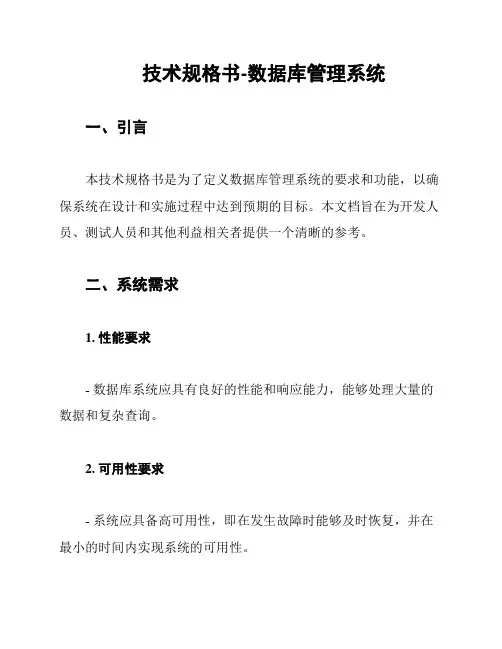 技术规格书-数据库管理系统

一、引言

本技术规格书是为了定义数据库管理系统的要求和功能，以确保系统在设计和实施过程中达到预期的目标。本文档旨在为开发人员、测试人员和其他利益相关者提供一个清晰的参考。

二、系统需求

1. 性能要求

- 数据库系统应具有良好的性能和响应能力，能够处理大量的数据和复杂查询。

2. 可用性要求

- 系统应具备高可用性，即在发生故障时能够及时恢复，并在最小的时间内实现系统的可用性。